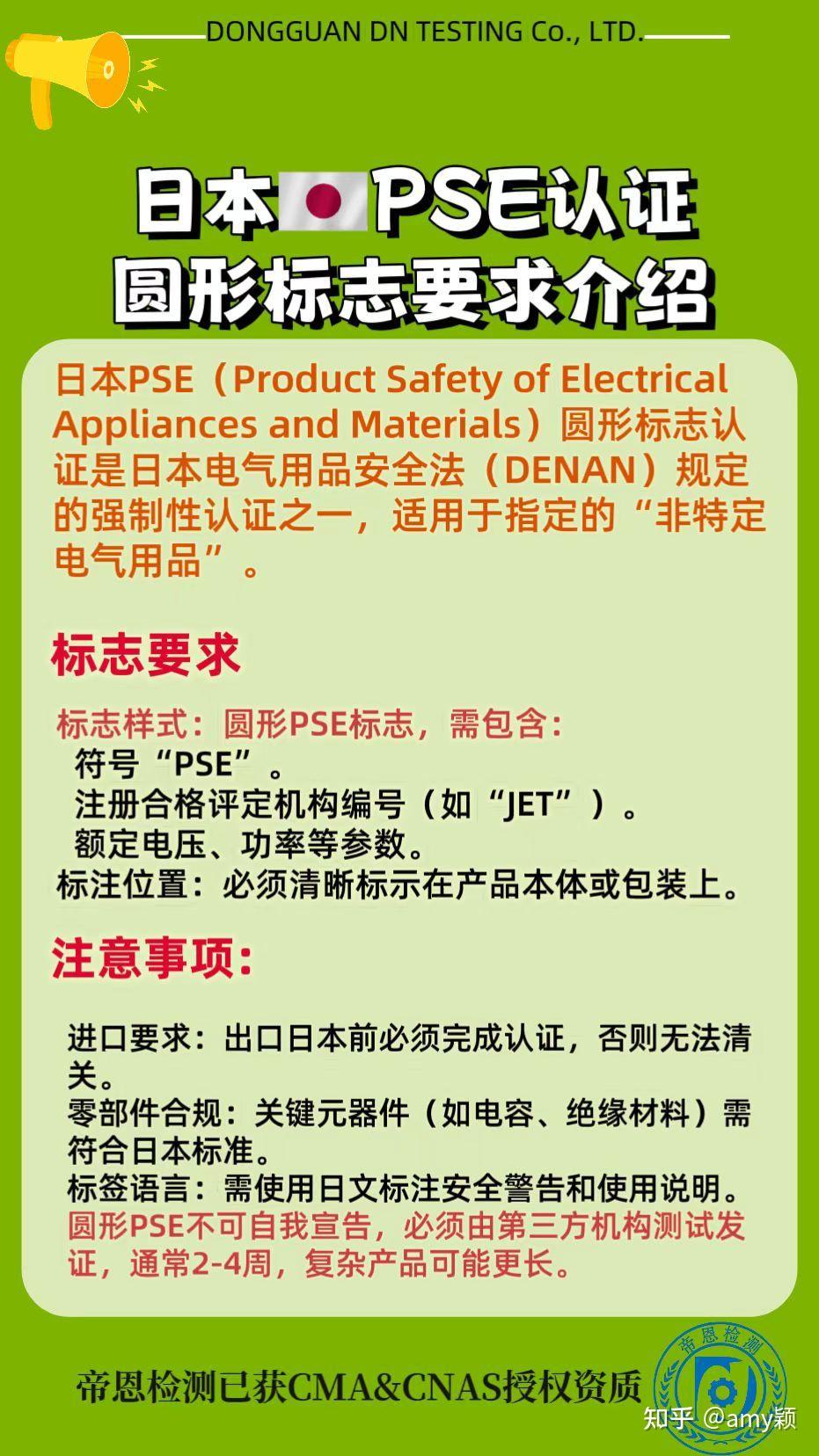 DONGGUAN DN TESTING Co., LTD.

日本PSE认证
圆形标志要求介绍

日本PSE（Product Safety of Electrical Appliances and Materials）圆形标志认证是日本电气用品安全法（DENAN）规定的强制性认证之一，适用于指定的“非特定电气用品”。

标志要求

标志样式：圆形PSE标志，需包含：
符号“PSE”。
注册合格评定机构编号（如“JET”）。
额定电压、功率等参数。
标注位置：必须清晰标示在产品本体或包装上。

注意事项：

进口要求：出口日本前必须完成认证，否则无法清关。
零部件合规：关键元器件（如电容、绝缘材料）需符合日本标准。
标签语言：需使用日文标注安全警告和使用说明。
圆形PSE不可自我宣告，必须由第三方机构测试发证，通常2-4周，复杂产品可能更长。

帝恩检测已获CMA&CNAS授权资质

帝恩检测

知乎 @amy颖